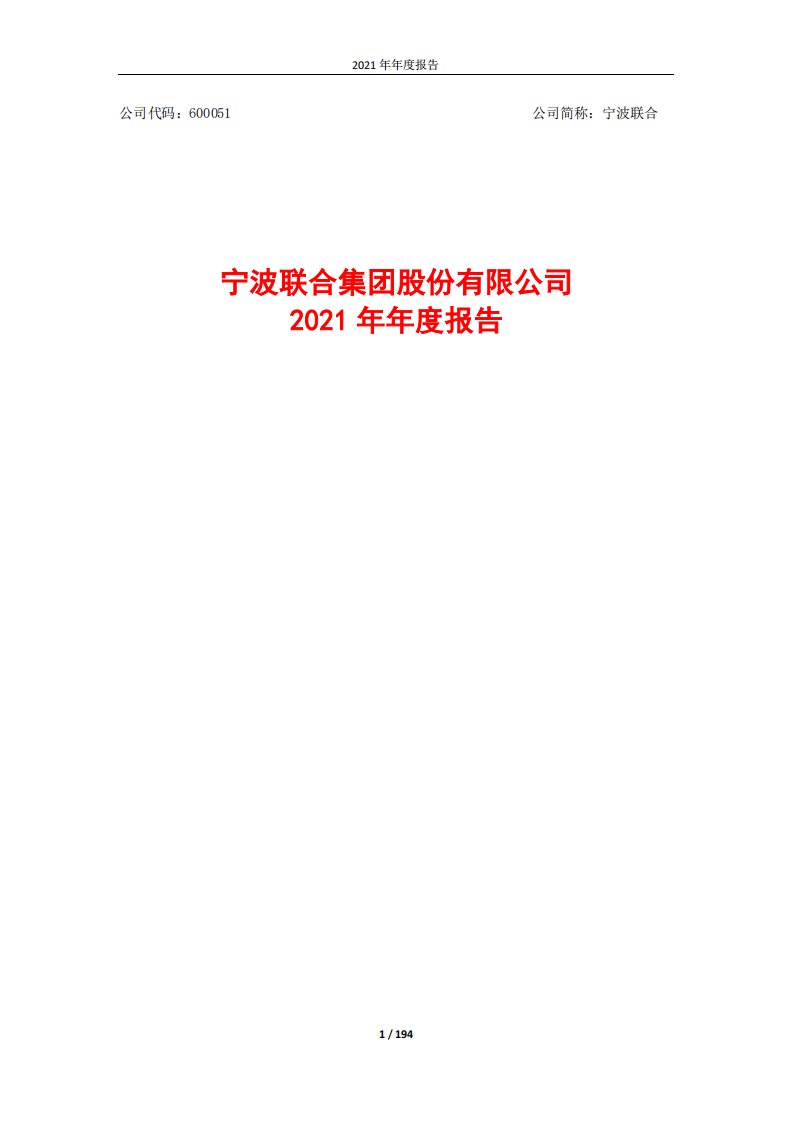 2021 年年度报告

公司代码：600051

公司简称：宁波联合

宁波联合集团股份有限公司
2021 年年度报告

1 / 194